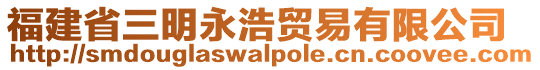 福建省三明永浩贸易有限公司
http://smdouglaswalpole.cn.coovee.com